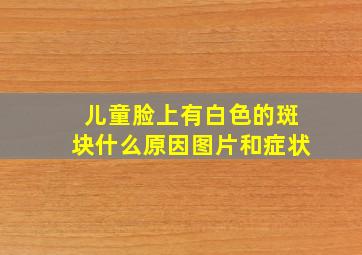 儿童脸上有白色的斑块什么原因图片和症状